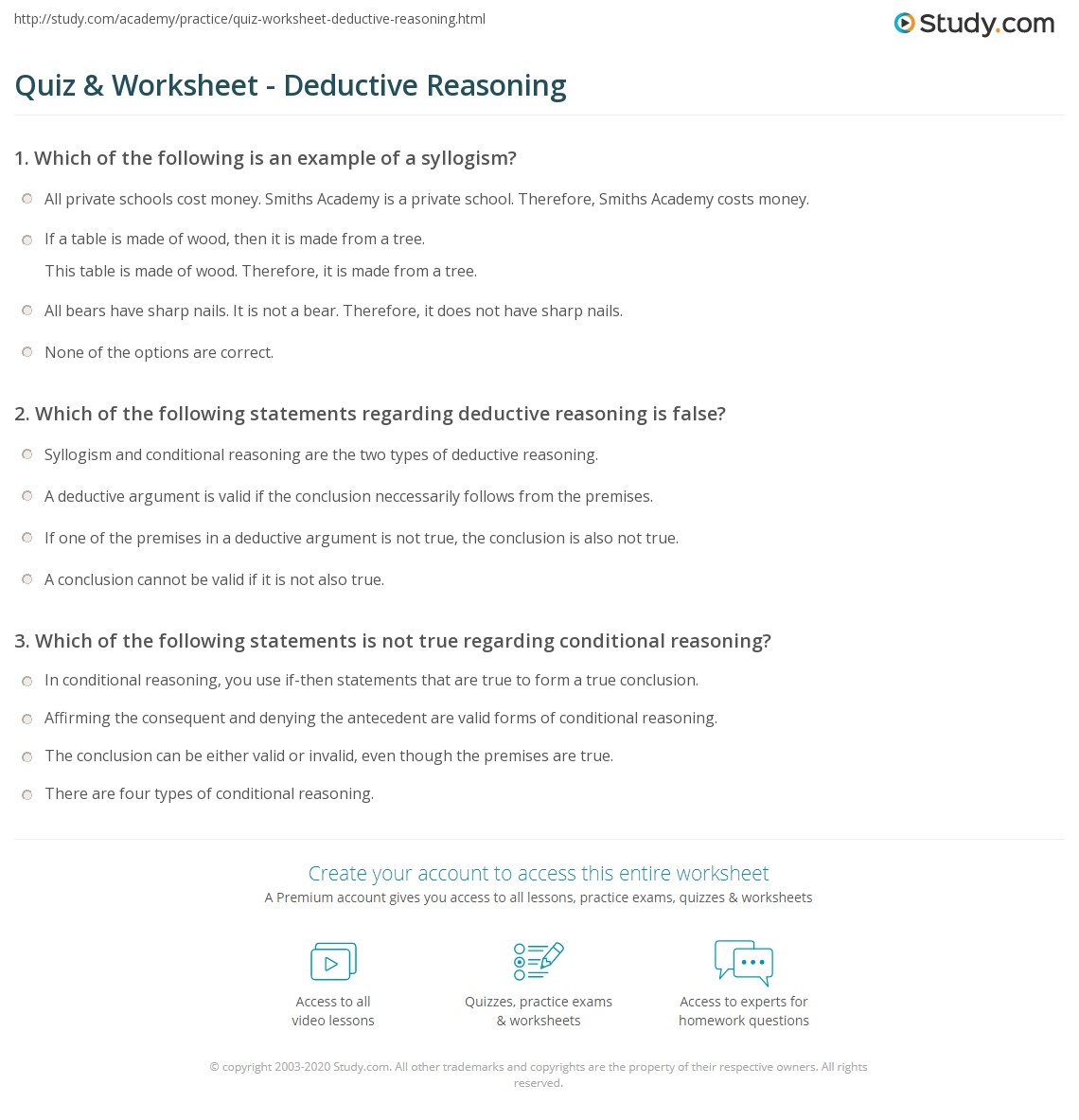 http://study.com/academy/practice/quiz-worksheet-deductive-reasoning.html

Study.com

Quiz & Worksheet - Deductive Reasoning

1. Which of the following is an example of a syllogism?

All private schools cost money. Smiths Academy is a private school. Therefore, Smiths Academy costs money.

If a table is made of wood, then it is made from a tree.
This table is made of wood. Therefore, it is made from a tree.

All bears have sharp nails. It is not a bear. Therefore, it does not have sharp nails.

None of the options are correct.

2. Which of the following statements regarding deductive reasoning is false?

Syllogism and conditional reasoning are the two types of deductive reasoning.

A deductive argument is valid if the conclusion neccessarily follows from the premises.

If one of the premises in a deductive argument is not true, the conclusion is also not true.

A conclusion cannot be valid if it is not also true.

3. Which of the following statements is not true regarding conditional reasoning?

In conditional reasoning, you use if-then statements that are true to form a true conclusion.

Affirming the consequent and denying the antecedent are valid forms of conditional reasoning.

The conclusion can be either valid or invalid, even though the premises are true.

There are four types of conditional reasoning.

Create your account to access this entire worksheet

A Premium account gives you access to all lessons, practice exams, quizzes & worksheets

Access to all video lessons

Quizzes, practice exams & worksheets

Access to experts for homework questions

© copyright 2003-2020 Study.com. All other trademarks and copyrights are the property of their respective owners. All rights reserved.